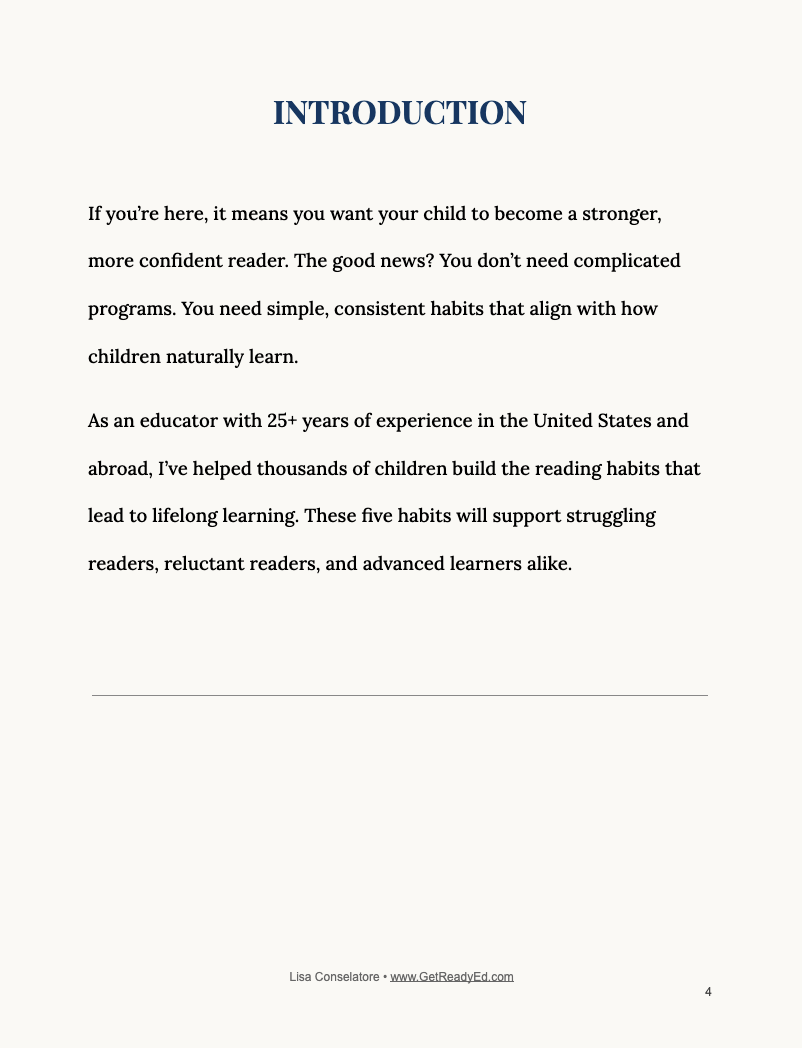 INTRODUCTION

If you're here, it means you want your child to become a stronger, more confident reader. The good news? You don't need complicated programs. You need simple, consistent habits that align with how children naturally learn.

As an educator with 25+ years of experience in the United States and abroad, I've helped thousands of children build the reading habits that lead to lifelong learning. These five habits will support struggling readers, reluctant readers, and advanced learners alike.

Lisa Conselatore • www.GetReadyEd.com

4